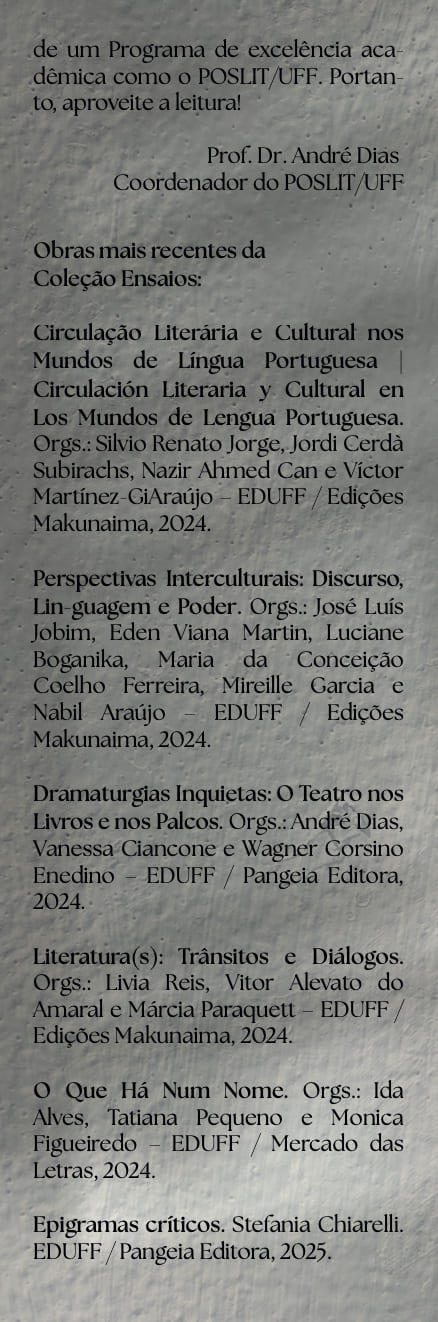 de um Programa de excelência acadêmica como o POSLIT/UFF. Portanto, aproveite a leitura!

Prof. Dr. André Dias
Coordenador do POSLIT/UFF

Obras mais recentes da
Coleção Ensaios:

Circulação Literária e Cultural nos Mundos de Língua Portuguesa | Circulación Literaria y Cultural en Los Mundos de Lengua Portuguesa. Orgs.: Silvio Renato Jorge, Jordi Cerdà Subirachs, Nazir Ahmed Can e Víctor Martínez-GiAraújo – EDUFF / Edições Makunaima, 2024.

Perspectivas Interculturais: Discurso, Lin-guagem e Poder. Orgs.: José Luís Jobim, Eden Viana Martin, Luciane Boganika, Maria da Conceição Coelho Ferreira, Mireille Garcia e Nabil Araújo – EDUFF / Edições Makunaima, 2024.

Dramaturgias Inquietas: O Teatro nos Livros e nos Palcos. Orgs.: André Dias, Vanessa Ciancone e Wagner Corsino Enedino – EDUFF / Pangeia Editora, 2024.

Literatura(s): Trânsitos e Diálogos. Orgs.: Livia Reis, Vitor Alevato do Amaral e Márcia Paraquett – EDUFF / Edições Makunaima, 2024.

O Que Há Num Nome. Orgs.: Ida Alves, Tatiana Pequeno e Monica Figueiredo – EDUFF / Mercado das Letras, 2024.

Epigramas críticos. Stefania Chiarelli. EDUFF / Pangeia Editora, 2025.